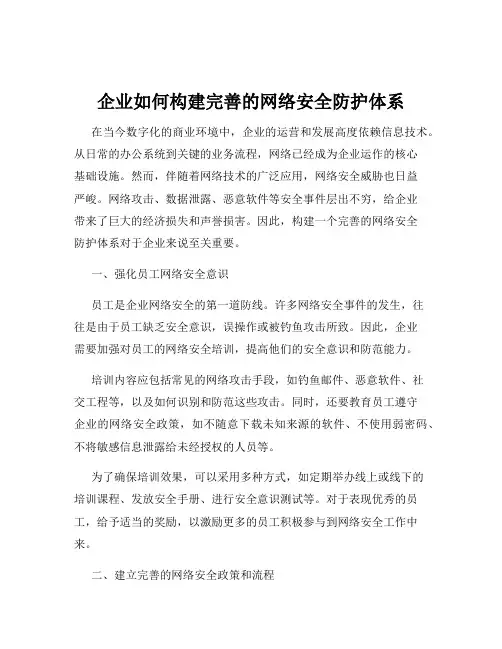 企业如何构建完善的网络安全防护体系

在当今数字化的商业环境中，企业的运营和发展高度依赖信息技术。从日常的办公系统到关键的业务流程，网络已经成为企业运作的核心基础设施。然而，伴随着网络技术的广泛应用，网络安全威胁也日益严峻。网络攻击、数据泄露、恶意软件等安全事件层出不穷，给企业带来了巨大的经济损失和声誉损害。因此，构建一个完善的网络安全防护体系对于企业来说至关重要。

一、强化员工网络安全意识

员工是企业网络安全的第一道防线。许多网络安全事件的发生，往往是由于员工缺乏安全意识，误操作或被钓鱼攻击所致。因此，企业需要加强对员工的网络安全培训，提高他们的安全意识和防范能力。

培训内容应包括常见的网络攻击手段，如钓鱼邮件、恶意软件、社交工程等，以及如何识别和防范这些攻击。同时，还要教育员工遵守企业的网络安全政策，如不随意下载未知来源的软件、不使用弱密码、不将敏感信息泄露给未经授权的人员等。

为了确保培训效果，可以采用多种方式，如定期举办线上或线下的培训课程、发放安全手册、进行安全意识测试等。对于表现优秀的员工，给予适当的奖励，以激励更多的员工积极参与到网络安全工作中来。

二、建立完善的网络安全政策和流程